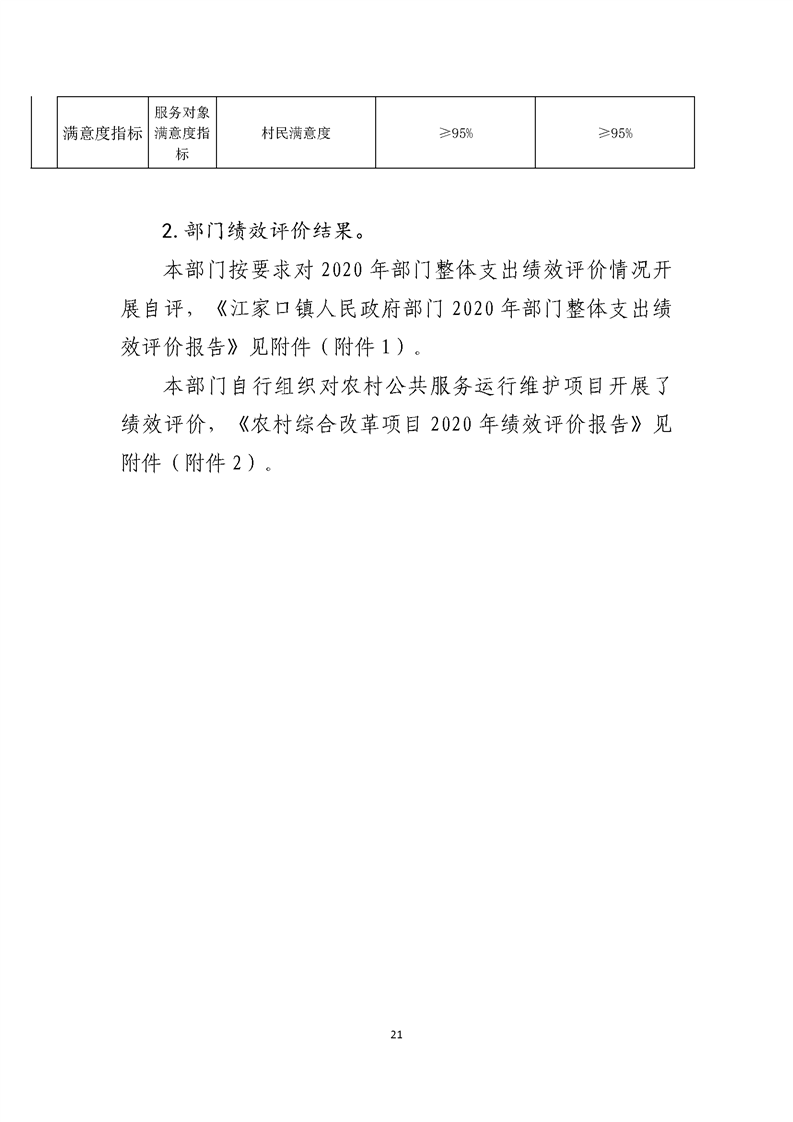 |  | 满意度指标 | 服务对象满意度指标 | 村民满意度 | ≥95% | ≥95% |
|---|---|---|---|---|---|

2.部门绩效评价结果。

本部门按要求对2020年部门整体支出绩效评价情况开展自评，《江家口镇人民政府部门2020年部门整体支出绩效评价报告》见附件（附件1）。

本部门自行组织对农村公共服务运行维护项目开展了绩效评价，《农村综合改革项目2020年绩效评价报告》见附件（附件2）。

21